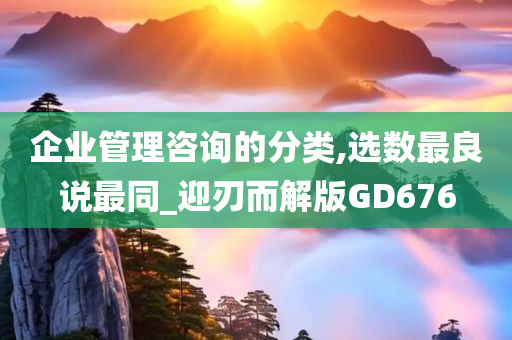 企业管理咨询的分类,选数最良说最同_迎刃而解版GD676